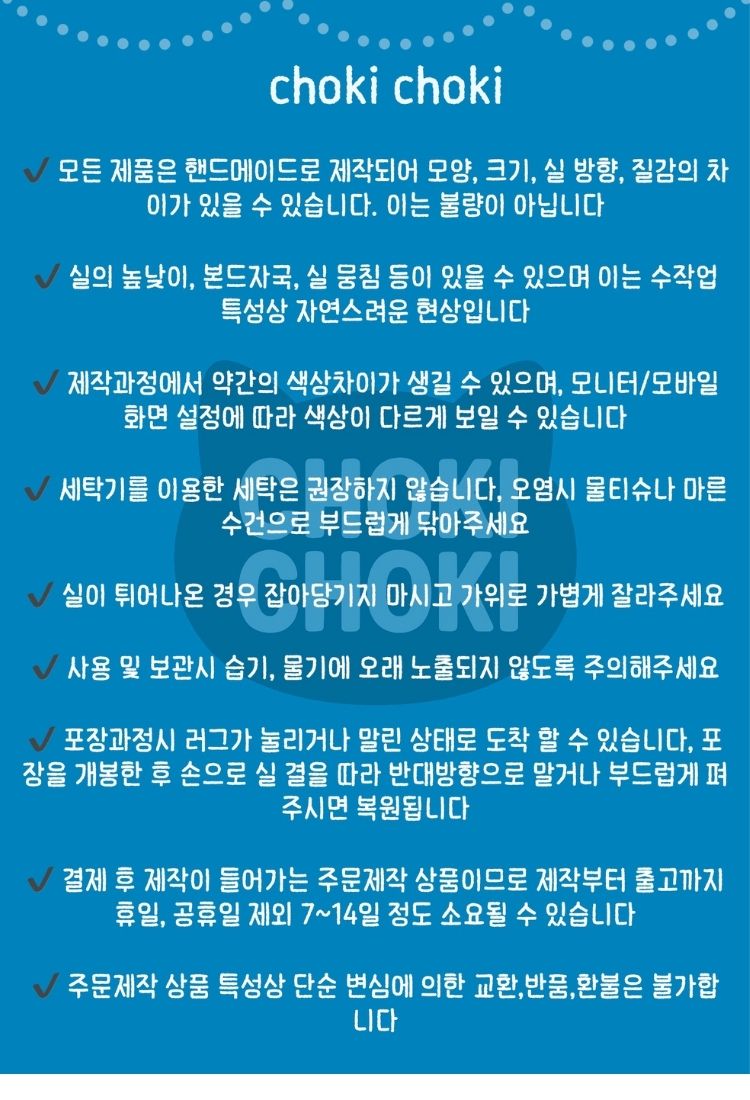 choki choki

✔ 모든 제품은 핸드메이드로 제작되어 모양, 크기, 실 방향, 질감의 차이가 있을 수 있습니다. 이는 불량이 아닙니다

✔ 실의 높낮이, 본드자국, 실 뭉침 등이 있을 수 있으며 이는 수작업 특성상 자연스러운 현상입니다

✔ 제작과정에서 약간의 색상차이가 생길 수 있으며, 모니터/모바일 화면 설정에 따라 색상이 다르게 보일 수 있습니다

✔ 세탁기를 이용한 세탁은 권장하지 않습니다, 오염시 물티슈나 마른 수건으로 부드럽게 닦아주세요

✔ 실이 튀어나온 경우 잡아당기지 마시고 가위로 가볍게 잘라주세요

✔ 사용 및 보관시 습기, 물기에 오래 노출되지 않도록 주의해주세요

✔ 포장과정시 러그가 눌리거나 말린 상태로 도착 할 수 있습니다, 포장을 개봉한 후 손으로 실 결을 따라 반대방향으로 말거나 부드럽게 펴주시면 복원됩니다

✔ 결제 후 제작이 들어가는 주문제작 상품이므로 제작부터 출고까지 휴일, 공휴일 제외 7~14일 정도 소요될 수 있습니다

✔ 주문제작 상품 특성상 단순 변심에 의한 교환,반품,환불은 불가합니다

CHOKI CHOKI